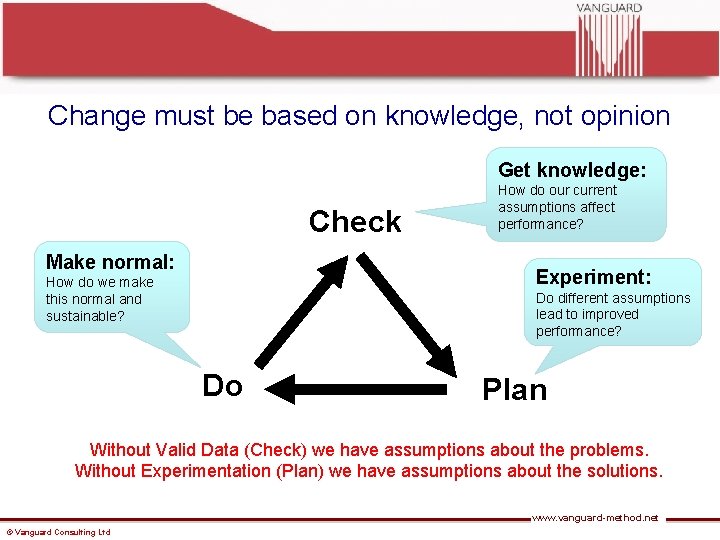 VANGUARD

Change must be based on knowledge, not opinion

Get knowledge:
How do our current assumptions affect performance?

Check

Make normal:
How do we make this normal and sustainable?

Experiment:
Do different assumptions lead to improved performance?

Do

Plan

Without Valid Data (Check) we have assumptions about the problems.
Without Experimentation (Plan) we have assumptions about the solutions.

www.vanguard-method.net

© Vanguard Consulting Ltd